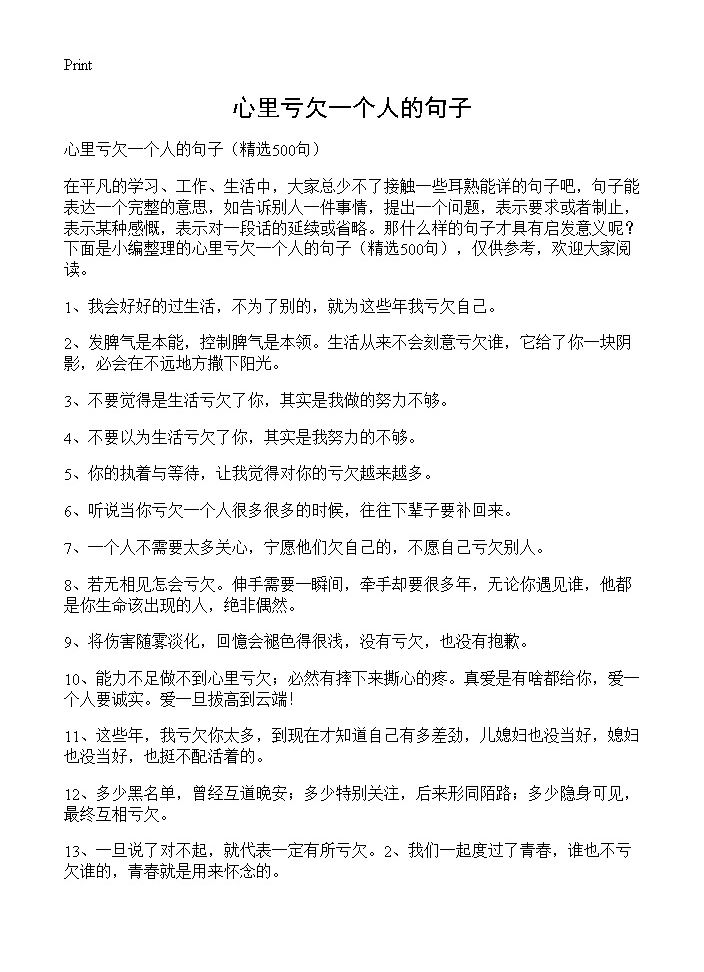 Print

心里亏欠一个人的句子

心里亏欠一个人的句子（精选500句）

在平凡的学习、工作、生活中，大家总少不了接触一些耳熟能详的句子吧，句子能表达一个完整的意思，如告诉别人一件事情，提出一个问题，表示要求或者制止，表示某种感慨，表示对一段话的延续或省略。那什么样的句子才具有启发意义呢？下面是小编整理的心里亏欠一个人的句子（精选500句），仅供参考，欢迎大家阅读。

1、我会好好的过生活，不为了别的，就为这些年我亏欠自己。

2、发脾气是本能，控制脾气是本领。生活从来不会刻意亏欠谁，它给了你一块阴影，必会在不远地方撒下阳光。

3、不要觉得是生活亏欠了你，其实是我做的努力不够。

4、不要以为生活亏欠了你，其实是我努力的不够。

5、你的执着与等待，让我觉得对你的亏欠越来越多。

6、听说当你亏欠一个人很多很多的时候，往往下辈子要补回来。

7、一个人不需要太多关心，宁愿他们欠自己的，不愿自己亏欠别人。

8、若无相见怎会亏欠。伸手需要一瞬间，牵手却要很多年，无论你遇见谁，他都是你生命该出现的人，绝非偶然。

9、将伤害随雾淡化，回憶会褪色得很浅，没有亏欠，也没有抱歉。

10、能力不足做不到心里亏欠；必然有摔下来撕心的疼。真爱是有啥都给你，爱一个人要诚实。爱一旦拔高到云端！

11、这些年，我亏欠你太多，到现在才知道自己有多差劲，儿媳妇也没当好，媳妇也没当好，也挺不配活着的。

12、多少黑名单，曾经互道晚安；多少特别关注，后来形同陌路；多少隐身可见，最终互相亏欠。

13、一旦说了对不起，就代表一定有所亏欠。2、我们一起度过了青春，谁也不亏欠谁的，青春就是用来怀念的。